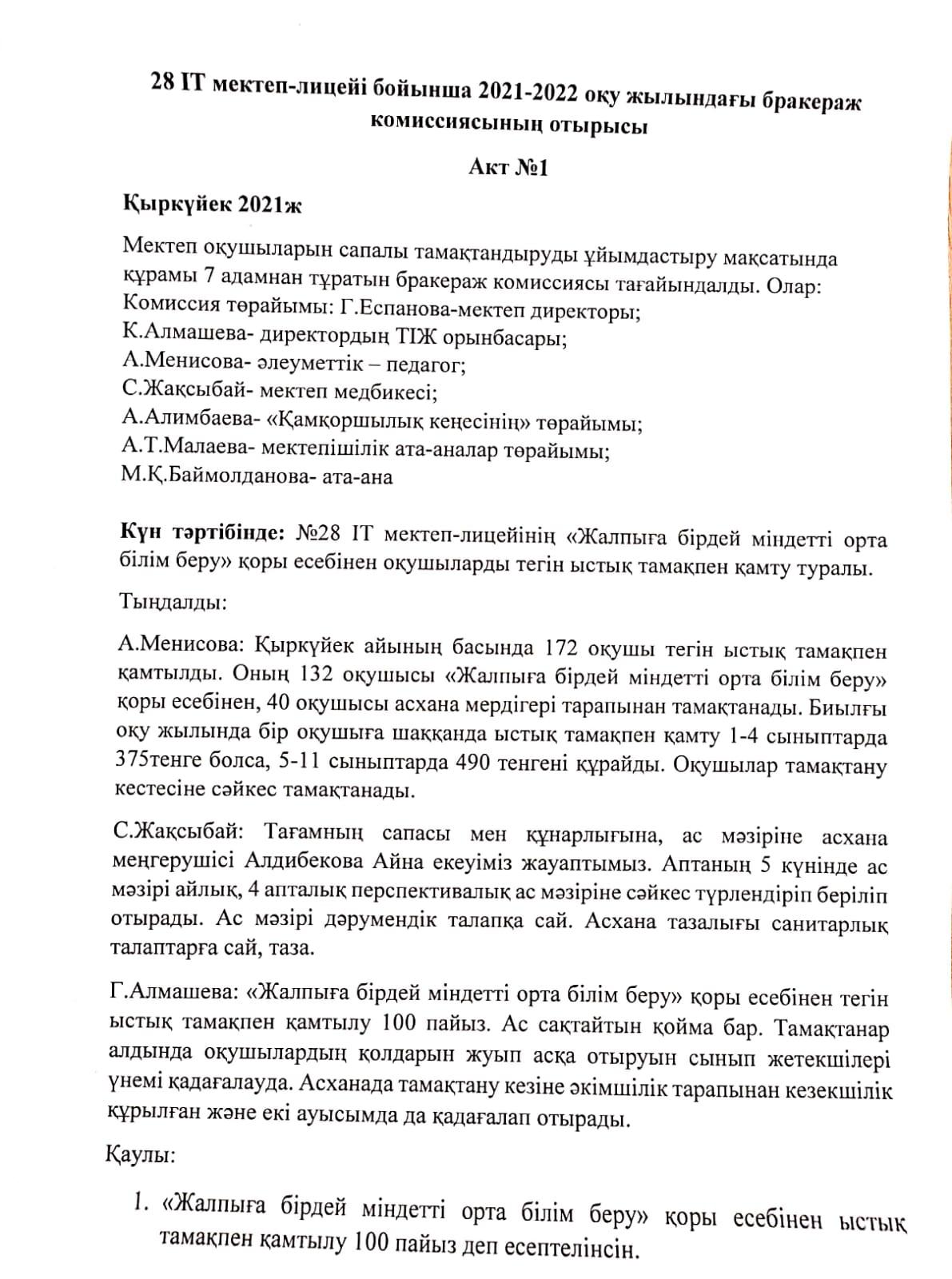 28 IT мектеп-лицейі бойынша 2021-2022 оқу жылындағы бракераж комиссиясының отырысы

Акт №1

Қыркүйек 2021ж

Мектеп оқушыларын сапалы тамақтандыруды ұйымдастыру мақсатында құрамы 7 адамнан тұратын бракераж комиссиясы тағайындалды. Олар:
Комиссия төрайымы: Г.Еспанова-мектеп директоры;
К.Алмашева- директордың ТІЖ орынбасары;
А.Менисова- әлеуметтік – педагог;
С.Жақсыбай- мектеп медбикесі;
А.Алимбаева- «Қамқоршылық кеңесінің» төрайымы;
А.Т.Малаева- мектепішілік ата-аналар төрайымы;
М.Қ.Баймолданова- ата-ана

Күн тәртібінде: №28 IT мектеп-лицейінің «Жалпыға бірдей міндетті орта білім беру» қоры есебінен оқушыларды тегін ыстық тамақпен қамту туралы.

Тыңдалды:

А.Менисова: Қыркүйек айының басында 172 оқушы тегін ыстық тамақпен қамтылды. Оның 132 оқушысы «Жалпыға бірдей міндетті орта білім беру» қоры есебінен, 40 оқушысы асхана мердігері тарапынан тамақтанады. Биылғы оқу жылында бір оқушыға шаққанда ыстық тамақпен қамту 1-4 сыныптарда 375тенге болса, 5-11 сыныптарда 490 тенгені құрайды. Оқушылар тамақтану кестесіне сәйкес тамақтанады.

С.Жақсыбай: Тағамның сапасы мен құнарлығына, ас мәзіріне асхана меңгерушісі Алдибекова Айна екеуіміз жауаптымыз. Аптаның 5 күнінде ас мәзірі айлық, 4 апталық перспективалық ас мәзіріне сәйкес түрлендіріп беріліп отырады. Ас мәзірі дәрумендік талапқа сай. Асхана тазалығы санитарлық талаптарға сай, таза.

Г.Алмашева: «Жалпыға бірдей міндетті орта білім беру» қоры есебінен тегін ыстық тамақпен қамтылу 100 пайыз. Ас сақтайтын қойма бар. Тамақтанар алдында оқушылардың қолдарын жуып асқа отыруын сынып жетекшілері үнемі қадағалауда. Асханада тамақтану кезіне әкімшілік тарапынан кезекшілік құрылған және екі ауысымда да қадағалап отырады.

Қаулы:

1. «Жалпыға бірдей міндетті орта білім беру» қоры есебінен ыстық тамақпен қамтылу 100 пайыз деп есептелінсін.